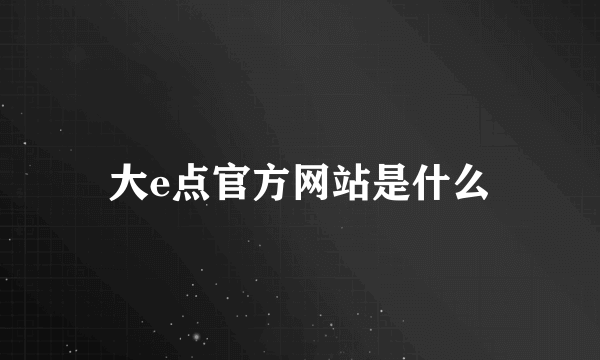 大e点官方网站是什么